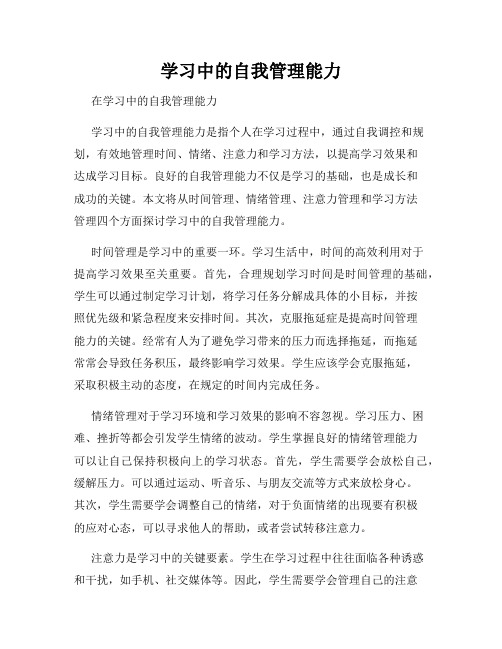 学习中的自我管理能力

在学习中的自我管理能力

学习中的自我管理能力是指个人在学习过程中，通过自我调控和规划，有效地管理时间、情绪、注意力和学习方法，以提高学习效果和达成学习目标。良好的自我管理能力不仅是学习的基础，也是成长和成功的关键。本文将从时间管理、情绪管理、注意力管理和学习方法管理四个方面探讨学习中的自我管理能力。

时间管理是学习中的重要一环。学习生活中，时间的高效利用对于提高学习效果至关重要。首先，合理规划学习时间是时间管理的基础，学生可以通过制定学习计划，将学习任务分解成具体的小目标，并按照优先级和紧急程度来安排时间。其次，克服拖延症是提高时间管理能力的关键。经常有人为了避免学习带来的压力而选择拖延，而拖延常常会导致任务积压，最终影响学习效果。学生应该学会克服拖延，采取积极主动的态度，在规定的时间内完成任务。

情绪管理对于学习环境和学习效果的影响不容忽视。学习压力、困难、挫折等都会引发学生情绪的波动。学生掌握良好的情绪管理能力可以让自己保持积极向上的学习状态。首先，学生需要学会放松自己，缓解压力。可以通过运动、听音乐、与朋友交流等方式来放松身心。其次，学生需要学会调整自己的情绪，对于负面情绪的出现要有积极的应对心态，可以寻求他人的帮助，或者尝试转移注意力。

注意力是学习中的关键要素。学生在学习过程中往往面临各种诱惑和干扰，如手机、社交媒体等。因此，学生需要学会管理自己的注意